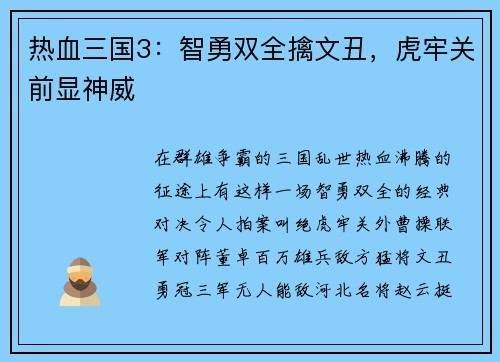 热血三国3：智勇双全擒文丑，虎牢关前显神威

在群雄争霸的三国乱世热血沸腾的征途上有这样一场智勇双全的经典对决令人拍案叫绝虎牢关外曹操联军对阵董卓百万雄兵敌方猛将文丑勇冠三军无人能敌河北名将赵云挺